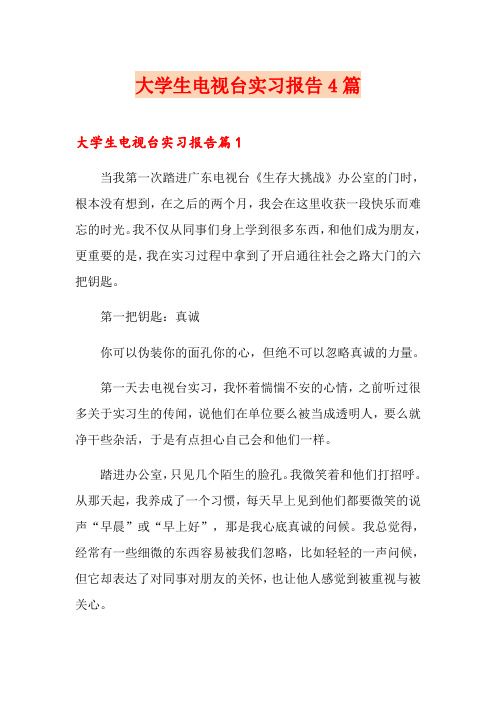 大学生电视台实习报告4篇

大学生电视台实习报告篇1

当我第一次踏进广东电视台《生存大挑战》办公室的门时，根本没有想到，在之后的两个月，我会在这里收获一段快乐而难忘的时光。我不仅从同事们身上学到很多东西，和他们成为朋友，更重要的是，我在实习过程中拿到了开启通往社会之路大门的六把钥匙。

第一把钥匙：真诚

你可以伪装你的面孔你的心，但绝不可以忽略真诚的力量。

第一天去电视台实习，我怀着惴惴不安的心情，之前听过很多关于实习生的传闻，说他们在单位要么被当成透明人，要么就净干些杂活，于是有点担心自己会和他们一样。

踏进办公室，只见几个陌生的脸孔。我微笑着和他们打招呼。从那天起，我养成了一个习惯，每天早上见到他们都要微笑的说声“早晨”或“早上好”，那是我心底真诚的问候。我总觉得，经常有一些细微的东西容易被我们忽略，比如轻轻的一声问候，但它却表达了对同事对朋友的关怀，也让他人感觉到被重视与被关心。